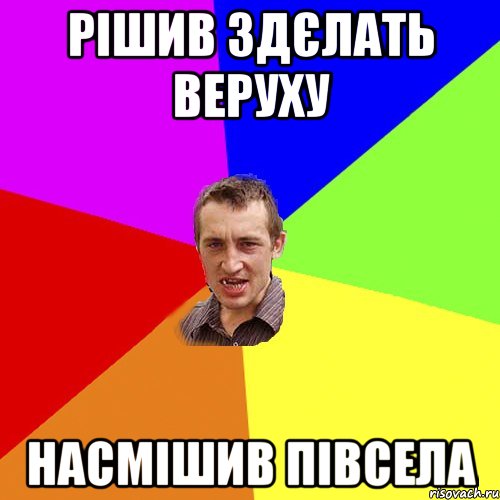 РІШИВ ЗДЄЛАТЬ ВЕРУХУ

НАСМІШИВ ПІВСЕЛА

risovach.ru